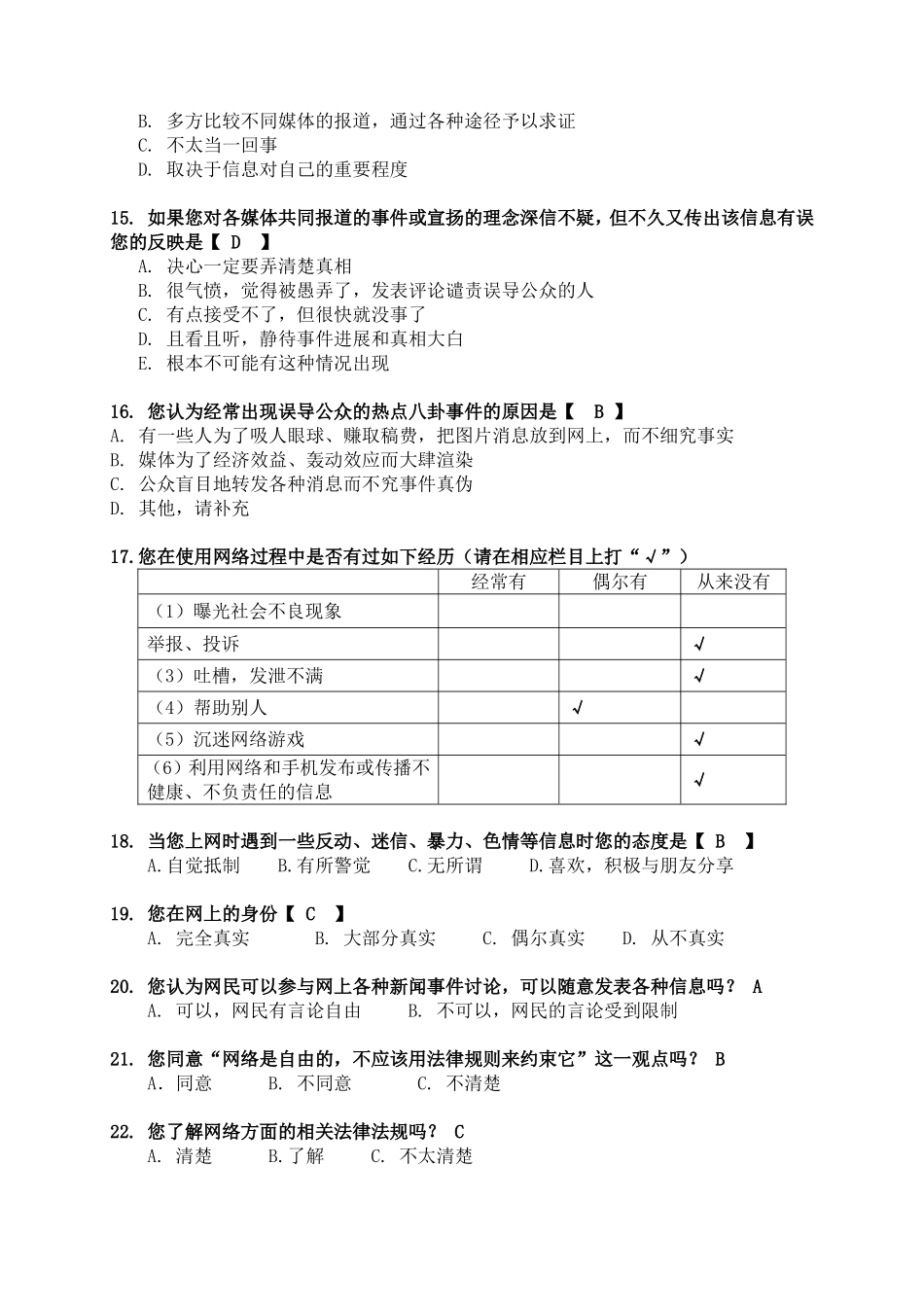 B. 多方比较不同媒体的报道，通过各种途径予以求证
C. 不太当一回事
D. 取决于信息对自己的重要程度

15. 如果您对各媒体共同报道的事件或宣扬的理念深信不疑，但不久又传出该信息有误您的反映是【 D 】
A. 决心一定要弄清楚真相
B. 很气愤，觉得被愚弄了，发表评论谴责误导公众的人
C. 有点接受不了，但很快就没事了
D. 且看且听，静待事件进展和真相大白
E. 根本不可能有这种情况出现

16. 您认为经常出现误导公众的热点八卦事件的原因是【 B 】
A. 有一些人为了吸人眼球、赚取稿费，把图片消息放到网上，而不细究事实
B. 媒体为了经济效益、轰动效应而大肆渲染
C. 公众盲目地转发各种消息而不究事件真伪
D. 其他，请补充

17.您在使用网络过程中是否有过如下经历（请在相应栏目上打“√”）

| | 经常有 | 偶尔有 | 从来没有 |
|---|---|---|---|
| （1）曝光社会不良现象 | | | |
| 举报、投诉 | | | √ |
| （3）吐槽，发泄不满 | | | √ |
| （4）帮助别人 | | √ | |
| （5）沉迷网络游戏 | | | √ |
| （6）利用网络和手机发布或传播不健康、不负责任的信息 | | | √ |

18. 当您上网时遇到一些反动、迷信、暴力、色情等信息时您的态度是【 B 】
A.自觉抵制 B.有所警觉 C.无所谓 D.喜欢，积极与朋友分享

19. 您在网上的身份【 C 】
A. 完全真实 B. 大部分真实 C. 偶尔真实 D. 从不真实

20. 您认为网民可以参与网上各种新闻事件讨论，可以随意发表各种信息吗？ A
A. 可以，网民有言论自由 B. 不可以，网民的言论受到限制

21. 您同意“网络是自由的，不应该用法律规则来约束它”这一观点吗？ B
A．同意 B. 不同意 C. 不清楚

22. 您了解网络方面的相关法律法规吗？ C
A. 清楚 B.了解 C. 不太清楚